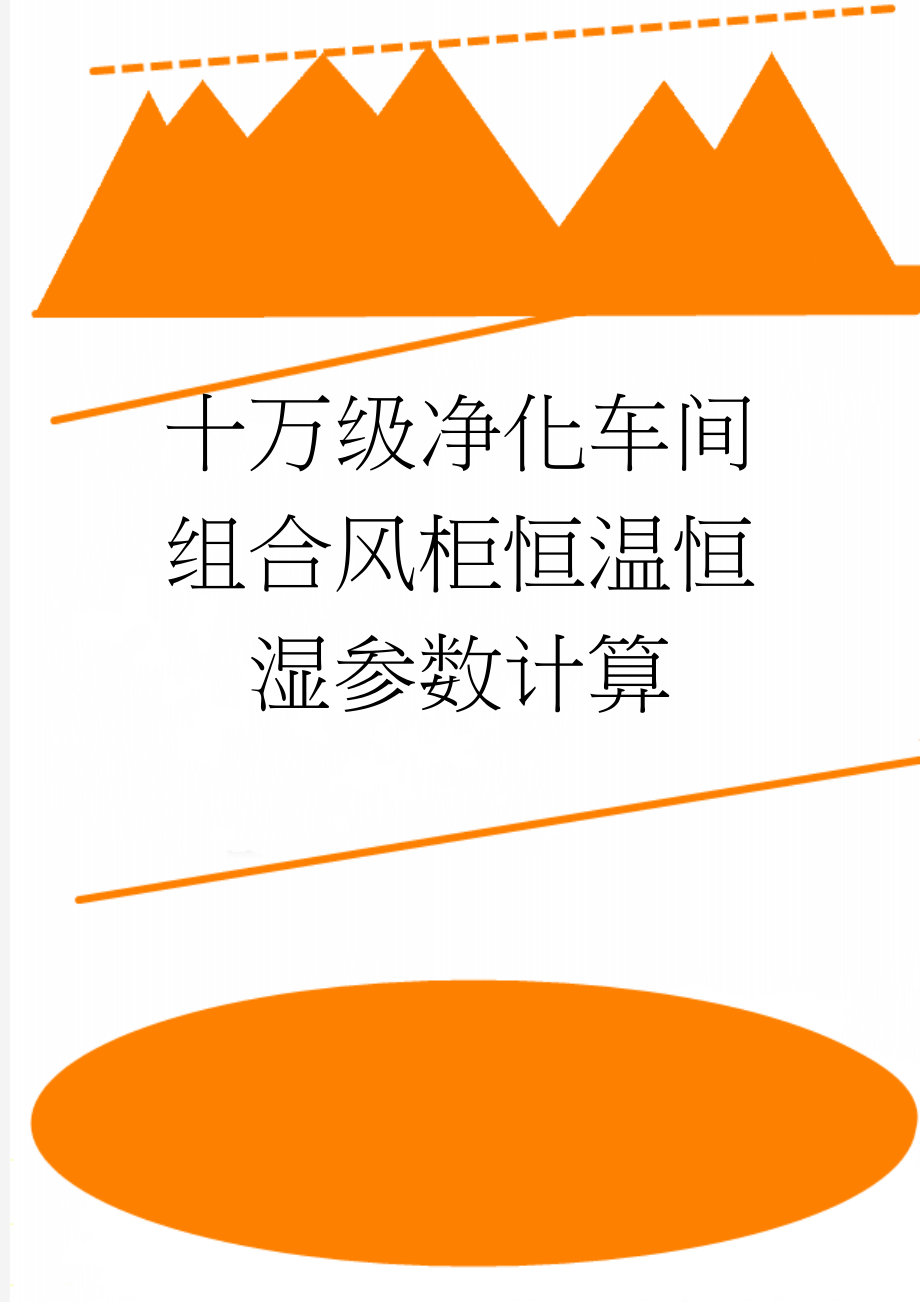 十万级净化车间组合风柜恒温恒湿参数计算